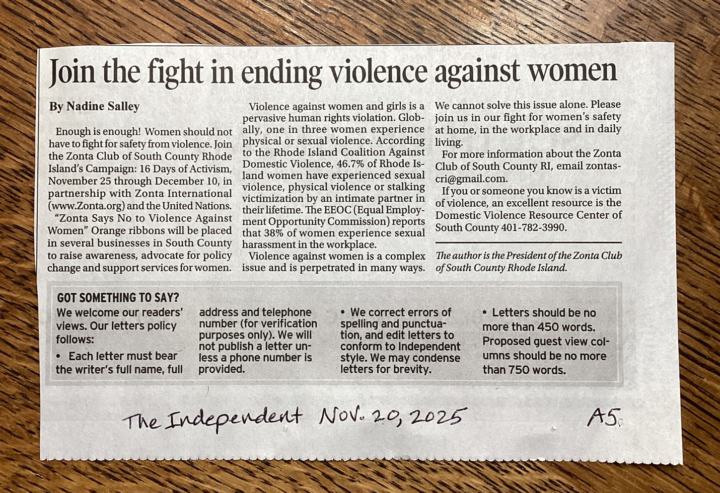 Join the fight in ending violence against women

By Nadine Salley

Enough is enough! Women should not have to fight for safety from violence. Join the Zonta Club of South County Rhode Island's Campaign: 16 Days of Activism, November 25 through December 10, in partnership with Zonta International (www.Zonta.org) and the United Nations.

"Zonta Says No to Violence Against Women" Orange ribbons will be placed in several businesses in South County to raise awareness, advocate for policy change and support services for women.

Violence against women and girls is a pervasive human rights violation. Globally, one in three women experience physical or sexual violence. According to the Rhode Island Coalition Against Domestic Violence, 46.7% of Rhode Island women have experienced sexual violence, physical violence or stalking victimization by an intimate partner in their lifetime. The EEOC (Equal Employment Opportunity Commission) reports that 38% of women experience sexual harassment in the workplace.

Violence against women is a complex issue and is perpetrated in many ways. We cannot solve this issue alone. Please join us in our fight for women's safety at home, in the workplace and in daily living.

For more information about the Zonta Club of South County RI, email zontascri@gmail.com.

If you or someone you know is a victim of violence, an excellent resource is the Domestic Violence Resource Center of South County 401-782-3990.

The author is the President of the Zonta Club of South County Rhode Island.

GOT SOMETHING TO SAY?
We welcome our readers' views. Our letters policy follows:
• Each letter must bear the writer's full name, full address and telephone number (for verification purposes only). We will not publish a letter unless a phone number is provided.
• We correct errors of spelling and punctuation, and edit letters to conform to Independent style. We may condense letters for brevity.
• Letters should be no more than 450 words. Proposed guest view columns should be no more than 750 words.

The Independent Nov. 20, 2025 A5